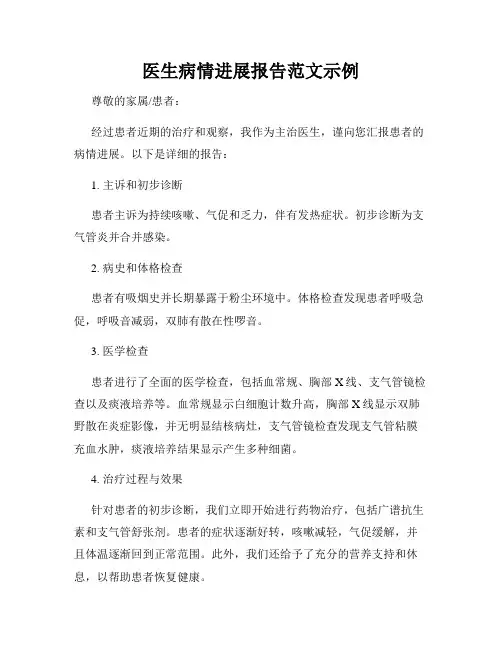 医生病情进展报告范文示例

尊敬的家属/患者：

经过患者近期的治疗和观察，我作为主治医生，谨向您汇报患者的病情进展。以下是详细的报告：

1. 主诉和初步诊断

患者主诉为持续咳嗽、气促和乏力，伴有发热症状。初步诊断为支气管炎并合并感染。

2. 病史和体格检查

患者有吸烟史并长期暴露于粉尘环境中。体格检查发现患者呼吸急促，呼吸音减弱，双肺有散在性啰音。

3. 医学检查

患者进行了全面的医学检查，包括血常规、胸部X线、支气管镜检查以及痰液培养等。血常规显示白细胞计数升高，胸部X线显示双肺野散在炎症影像，并无明显结核病灶，支气管镜检查发现支气管粘膜充血水肿，痰液培养结果显示产生多种细菌。

4. 治疗过程与效果

针对患者的初步诊断，我们立即开始进行药物治疗，包括广谱抗生素和支气管舒张剂。患者的症状逐渐好转，咳嗽减轻，气促缓解，并且体温逐渐回到正常范围。此外，我们还给予了充分的营养支持和休息，以帮助患者恢复健康。